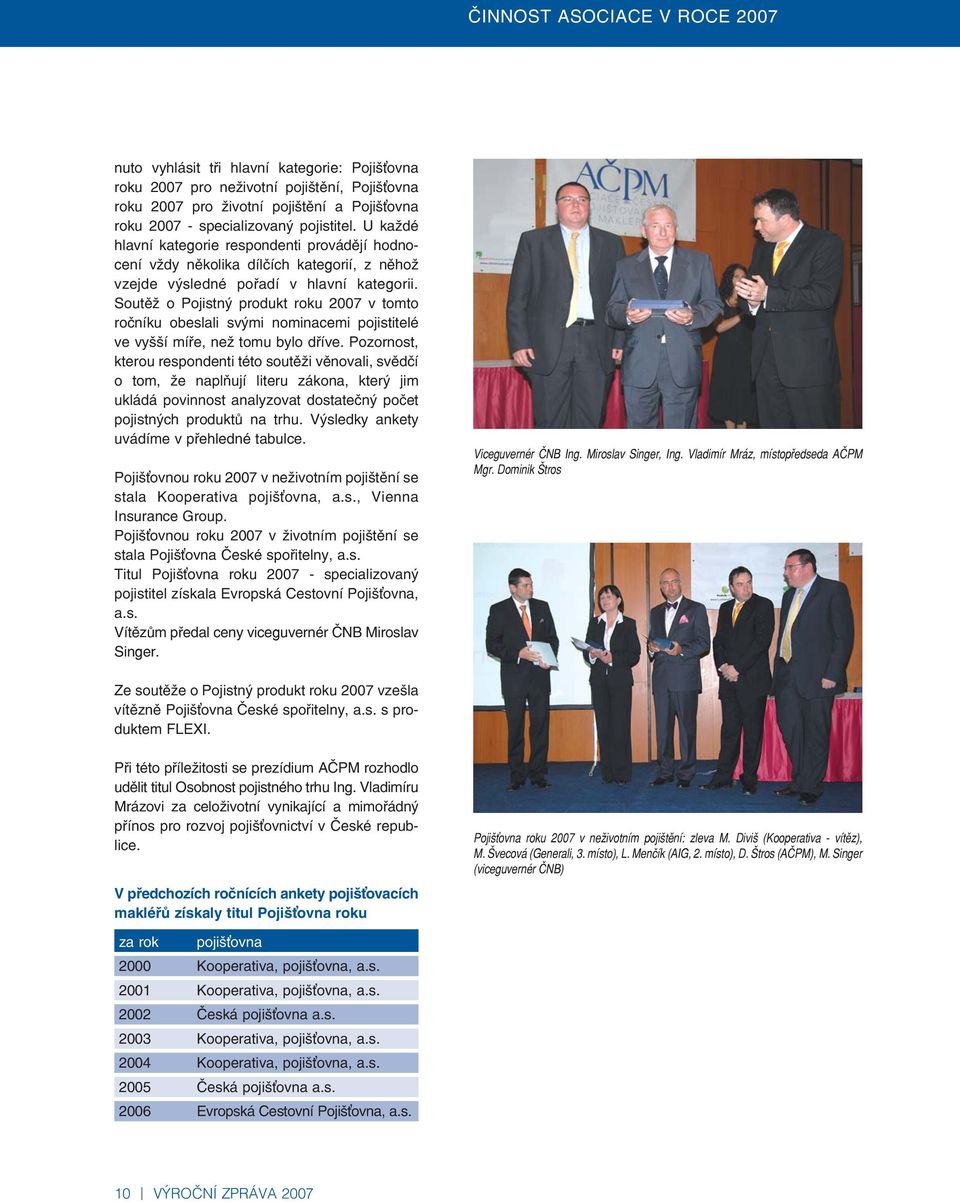 ČINNOST ASOCIACE V ROCE 2007

nuto vyhlásit tři hlavní kategorie: Pojišťovna roku 2007 pro neživotní pojištění, Pojišťovna roku 2007 pro životní pojištění a Pojišťovna roku 2007 - specializovaný pojistitel. U každé hlavní kategorie respondenti provádějí hodnocení vždy několika dílčích kategorií, z něhož vzejde výsledné pořadí v hlavní kategorii. Soutěž o Pojistný produkt roku 2007 v tomto ročníku obeslali svými nominacemi pojistitelé ve vyšší míře, než tomu bylo dříve. Pozornost, kterou respondenti této soutěži věnovali, svědčí o tom, že naplňují literu zákona, který jim ukládá povinnost analyzovat dostatečný počet pojistných produktů na trhu. Výsledky ankety uvádíme v přehledné tabulce.

Pojišťovnou roku 2007 v neživotním pojištění se stala Kooperativa pojišťovna, a.s., Vienna Insurance Group.
Pojišťovnou roku 2007 v životním pojištění se stala Pojišťovna České spořitelny, a.s.
Titul Pojišťovna roku 2007 - specializovaný pojistitel získala Evropská Cestovní Pojišťovna, a.s.
Vítězům předal ceny viceguvernér ČNB Miroslav Singer.

Ze soutěže o Pojistný produkt roku 2007 vzešla vítězně Pojišťovna České spořitelny, a.s. s produktem FLEXI.

Při této příležitosti se prezídium AČPM rozhodlo udělit titul Osobnost pojistného trhu Ing. Vladimíru Mrázovi za celoživotní vynikající a mimořádný přínos pro rozvoj pojišťovnictví v České republice.

V předchozích ročnících ankety pojišťovacích makléřů získaly titul Pojišťovna roku

| za rok | pojišťovna |
|---|---|
| 2000 | Kooperativa, pojišťovna, a.s. |
| 2001 | Kooperativa, pojišťovna, a.s. |
| 2002 | Česká pojišťovna a.s. |
| 2003 | Kooperativa, pojišťovna, a.s. |
| 2004 | Kooperativa, pojišťovna, a.s. |
| 2005 | Česká pojišťovna a.s. |
| 2006 | Evropská Cestovní Pojišťovna, a.s. |

AČPM

Viceguvernér ČNB Ing. Miroslav Singer, Ing. Vladimír Mráz, místopředseda AČPM Mgr. Dominik Štros

Pojišťovna roku 2007 v neživotním pojištění: zleva M. Diviš (Kooperativa - vítěz), M. Švecová (Generali, 3. místo), L. Menčík (AIG, 2. místo), D. Štros (AČPM), M. Singer (viceguvernér ČNB)

10 | VÝROČNÍ ZPRÁVA 2007